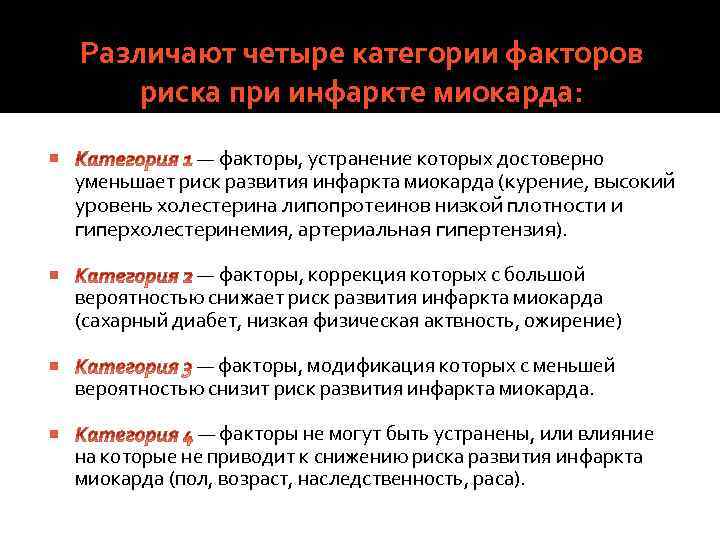 Различают четыре категории факторов риска при инфаркте миокарда:

Категория 1 — факторы, устранение которых достоверно уменьшает риск развития инфаркта миокарда (курение, высокий уровень холестерина липопротеинов низкой плотности и гиперхолестеринемия, артериальная гипертензия).

Категория 2 — факторы, коррекция которых с большой вероятностью снижает риск развития инфаркта миокарда (сахарный диабет, низкая физическая актвность, ожирение)

Категория 3 — факторы, модификация которых с меньшей вероятностью снизит риск развития инфаркта миокарда.

Категория 4 — факторы не могут быть устранены, или влияние на которые не приводит к снижению риска развития инфаркта миокарда (пол, возраст, наследственность, раса).